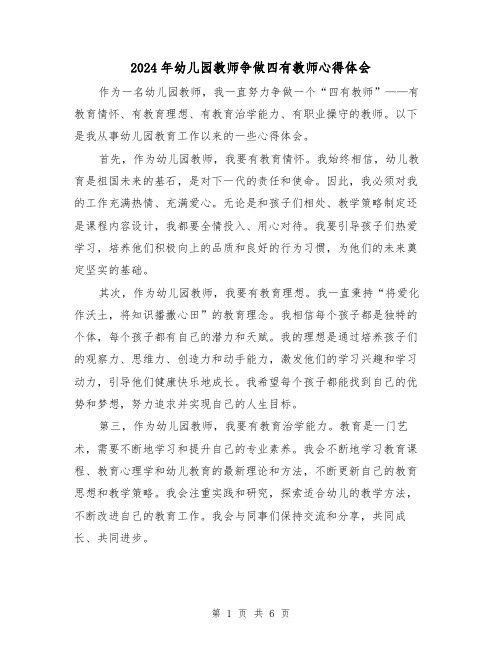 2024年幼儿园教师争做四有教师心得体会

作为一名幼儿园教师，我一直努力争做一个“四有教师”——有教育情怀、有教育理想、有教育治学能力、有职业操守的教师。以下是我从事幼儿园教育工作以来的一些心得体会。

首先，作为幼儿园教师，我要有教育情怀。我始终相信，幼儿教育是祖国未来的基石，是对下一代的责任和使命。因此，我必须对我的工作充满热情、充满爱心。无论是和孩子们相处、教学策略制定还是课程内容设计，我都要全情投入、用心对待。我要引导孩子们热爱学习，培养他们积极向上的品质和良好的行为习惯，为他们的未来奠定坚实的基础。

其次，作为幼儿园教师，我要有教育理想。我一直秉持“将爱化作沃土，将知识播撒心田”的教育理念。我相信每个孩子都是独特的个体，每个孩子都有自己的潜力和天赋。我的理想是通过培养孩子们的观察力、思维力、创造力和动手能力，激发他们的学习兴趣和学习动力，引导他们健康快乐地成长。我希望每个孩子都能找到自己的优势和梦想，努力追求并实现自己的人生目标。

第三，作为幼儿园教师，我要有教育治学能力。教育是一门艺术，需要不断地学习和提升自己的专业素养。我会不断地学习教育课程、教育心理学和幼儿教育的最新理论和方法，不断更新自己的教育思想和教学策略。我会注重实践和研究，探索适合幼儿的教学方法，不断改进自己的教育工作。我会与同事们保持交流和分享，共同成长、共同进步。

第 1 页 共 6 页